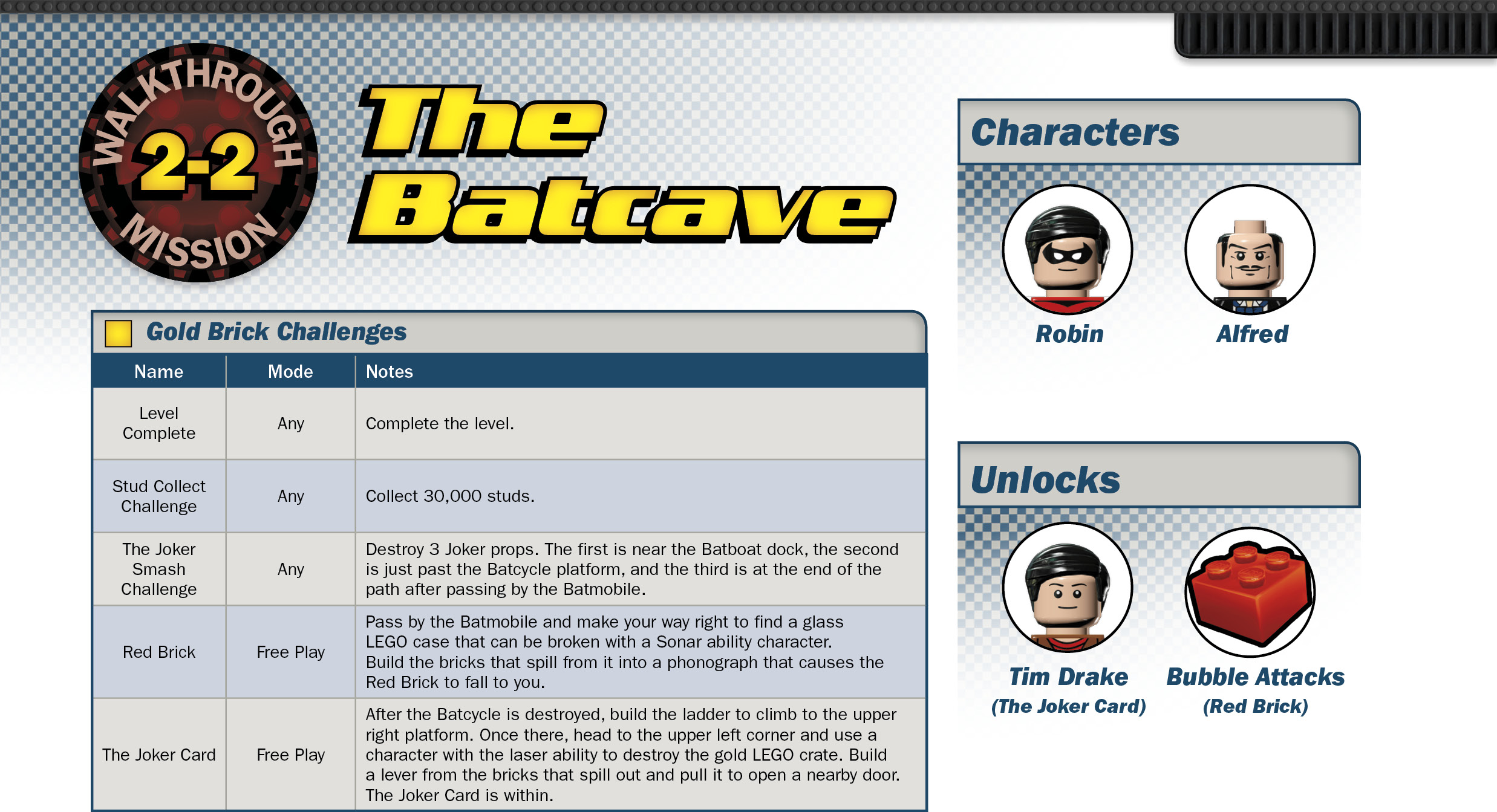 WALKTHROUGH
2-2
MISSION

The Batcave

Gold Brick Challenges

| Name | Mode | Notes |
|---|---|---|
| Level Complete | Any | Complete the level. |
| Stud Collect Challenge | Any | Collect 30,000 studs. |
| The Joker Smash Challenge | Any | Destroy 3 Joker props. The first is near the Batboat dock, the second is just past the Batcycle platform, and the third is at the end of the path after passing by the Batmobile. |
| Red Brick | Free Play | Pass by the Batmobile and make your way right to find a glass LEGO case that can be broken with a Sonar ability character. Build the bricks that spill from it into a phonograph that causes the Red Brick to fall to you. |
| The Joker Card | Free Play | After the Batcycle is destroyed, build the ladder to climb to the upper right platform. Once there, head to the upper left corner and use a character with the laser ability to destroy the gold LEGO crate. Build a lever from the bricks that spill out and pull it to open a nearby door. The Joker Card is within. |

Characters

Robin

Alfred

Unlocks

Tim Drake
(The Joker Card)

Bubble Attacks
(Red Brick)